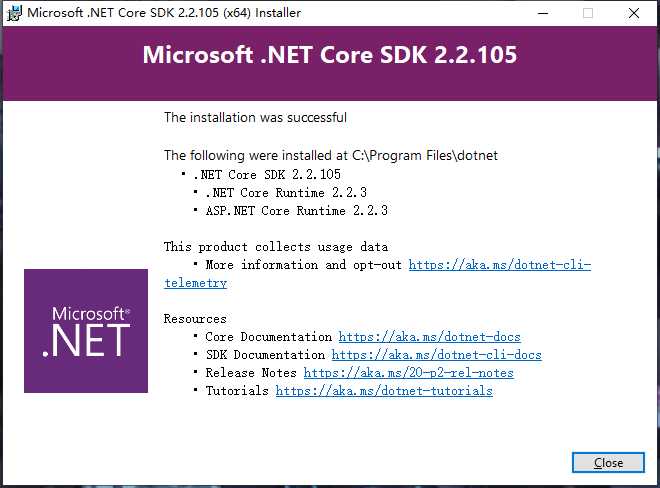 Microsoft .NET Core SDK 2.2.105 (x64) Installer

Microsoft .NET Core SDK 2.2.105

The installation was successful

The following were installed at C:\Program Files\dotnet
• .NET Core SDK 2.2.105
• .NET Core Runtime 2.2.3
• ASP.NET Core Runtime 2.2.3

This product collects usage data
• More information and opt-out https://aka.ms/dotnet-cli-telemetry

Resources
• Core Documentation https://aka.ms/dotnet-docs
• SDK Documentation https://aka.ms/dotnet-cli-docs
• Release Notes https://aka.ms/20-p2-rel-notes
• Tutorials https://aka.ms/dotnet-tutorials

Microsoft®
.NET

Close